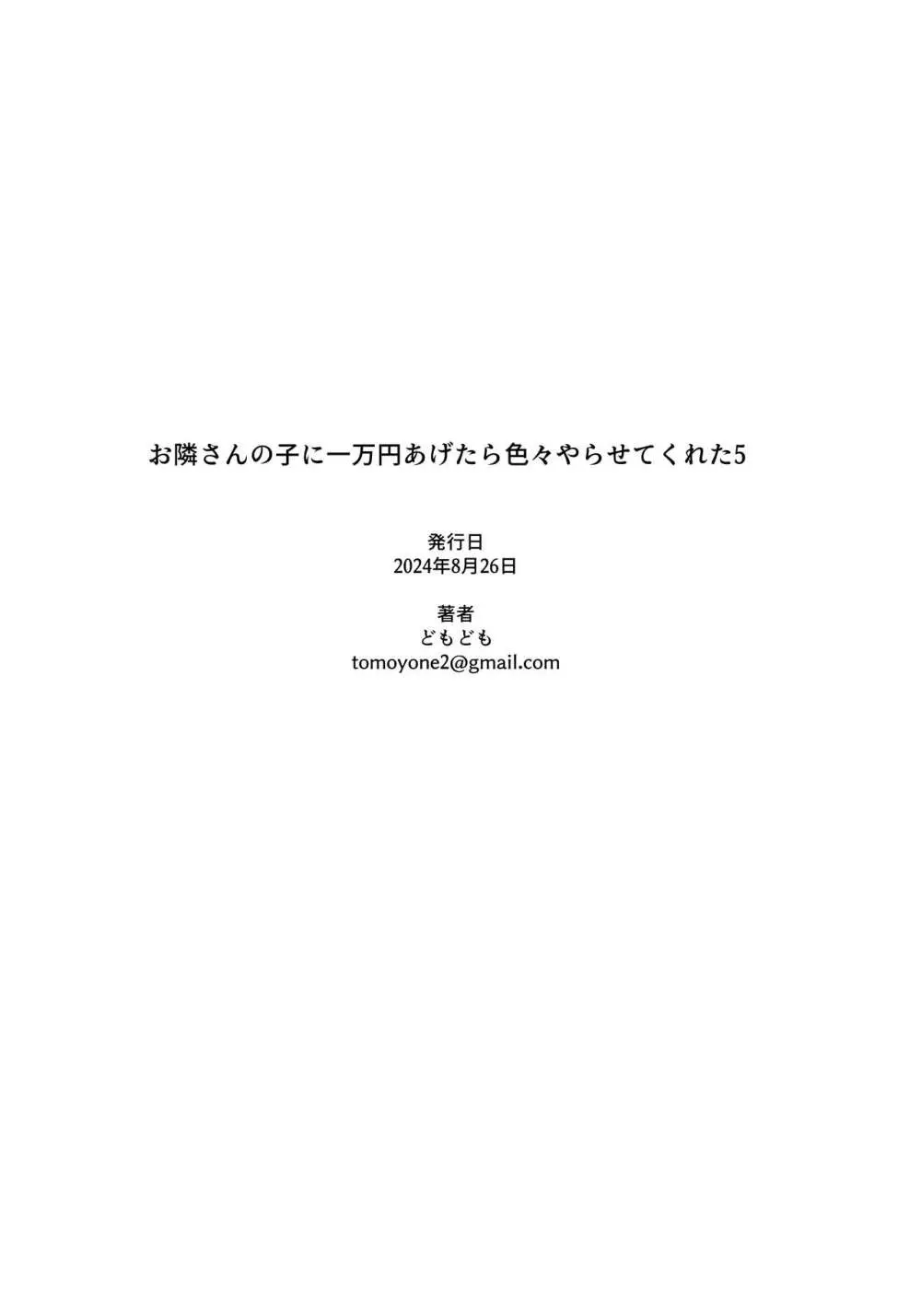 お隣さんの子に一万円あげたら色々やらせてくれた5

発行日
2024年8月26日

著者
どもども
tomoyone2@gmail.com